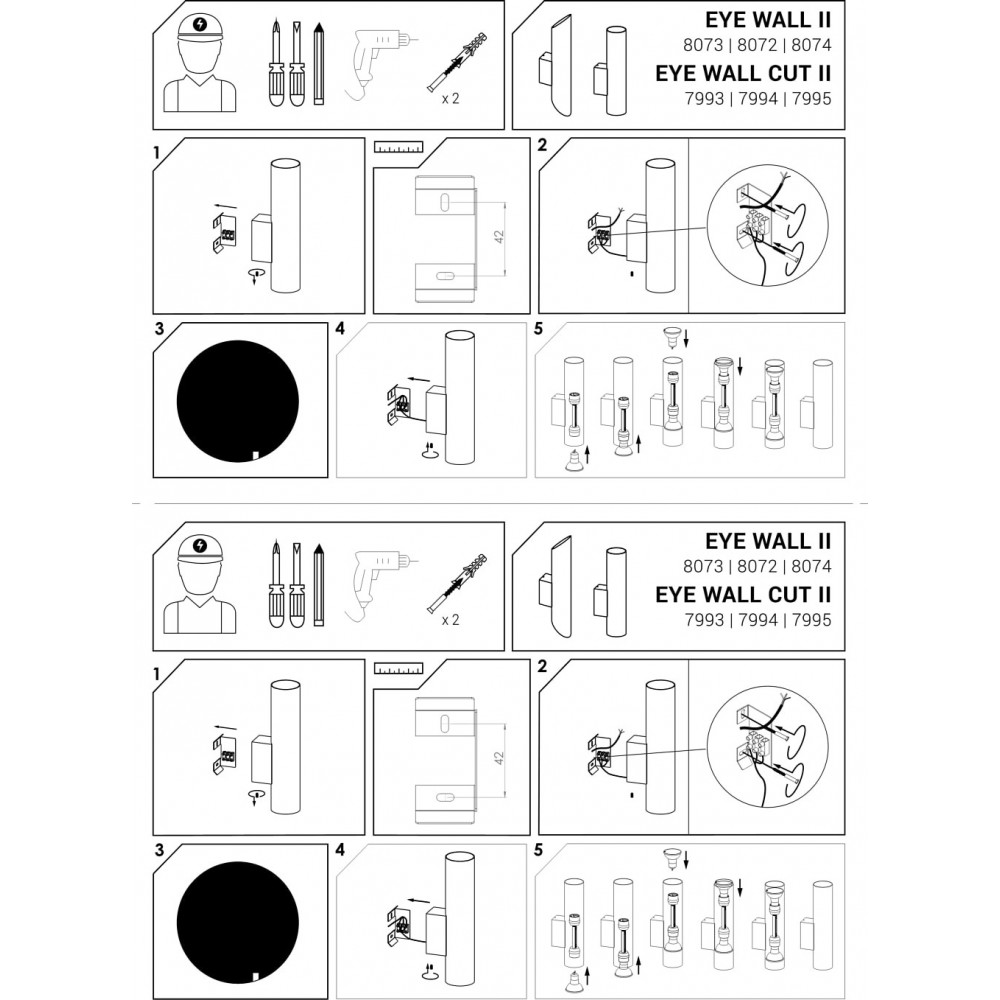 x 2

EYE WALL II
8073 | 8072 | 8074
EYE WALL CUT II
7993 | 7994 | 7995

1

42

2

3

4

5

x 2

EYE WALL II
8073 | 8072 | 8074
EYE WALL CUT II
7993 | 7994 | 7995

1

42

2

3

4

5